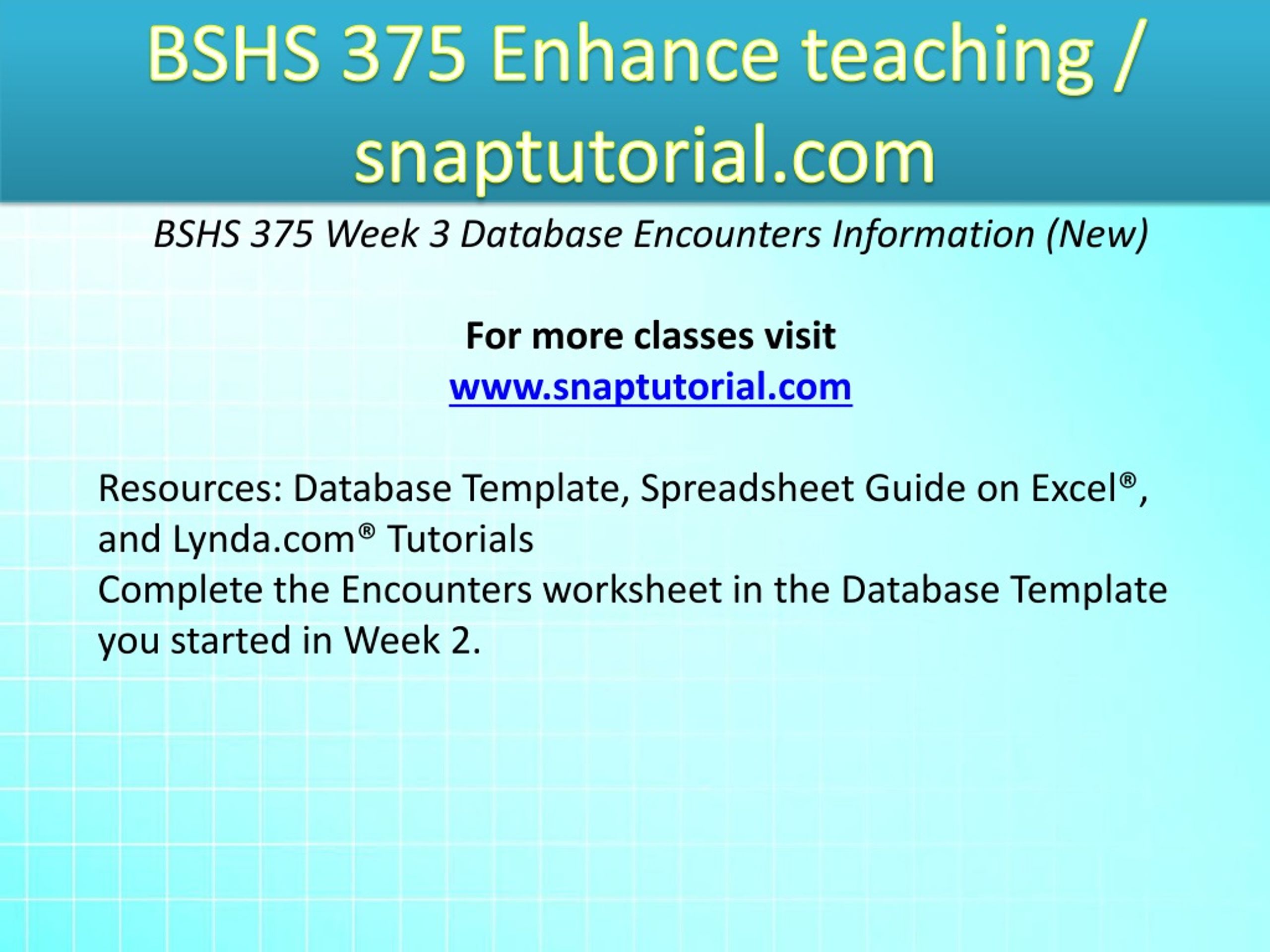 BSHS 375 Enhance teaching / snaptutorial.com

BSHS 375 Week 3 Database Encounters Information (New)

For more classes visit
www.snaptutorial.com

Resources: Database Template, Spreadsheet Guide on Excel®, and Lynda.com® Tutorials
Complete the Encounters worksheet in the Database Template you started in Week 2.